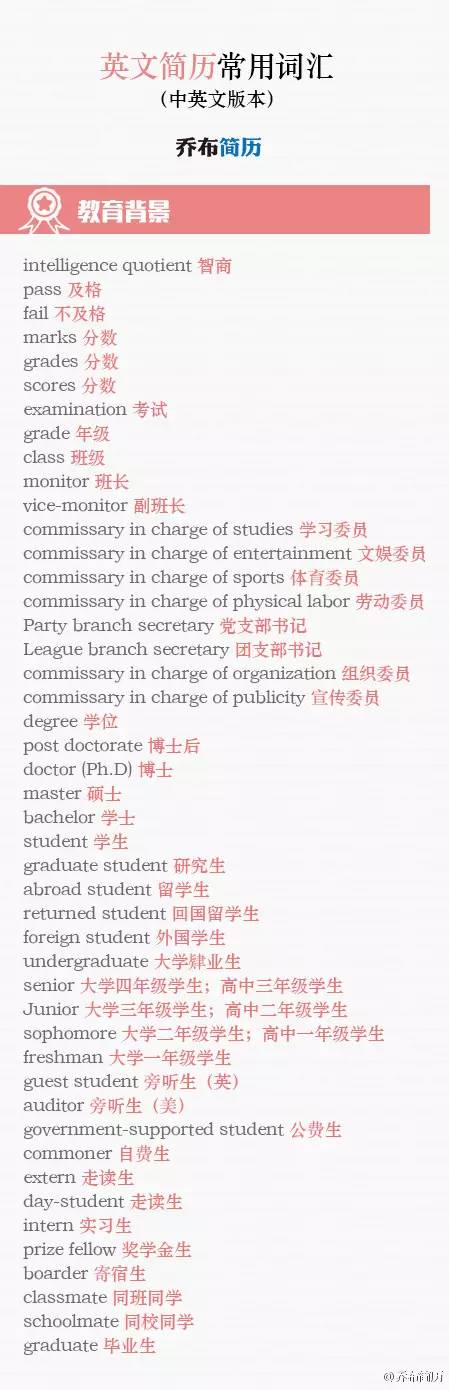 英文简历常用词汇
（中英文版本）

乔布简历

教育背景

intelligence quotient 智商
pass 及格
fail 不及格
marks 分数
grades 分数
scores 分数
examination 考试
grade 年级
class 班级
monitor 班长
vice-monitor 副班长
commissary in charge of studies 学习委员
commissary in charge of entertainment 文娱委员
commissary in charge of sports 体育委员
commissary in charge of physical labor 劳动委员
Party branch secretary 党支部书记
League branch secretary 团支部书记
commissary in charge of organization 组织委员
commissary in charge of publicity 宣传委员
degree 学位
post doctorate 博士后
doctor (Ph.D) 博士
master 硕士
bachelor 学士
student 学生
graduate student 研究生
abroad student 留学生
returned student 回国留学生
foreign student 外国学生
undergraduate 大学肄业生
senior 大学四年级学生；高中三年级学生
Junior 大学三年级学生；高中二年级学生
sophomore 大学二年级学生；高中一年级学生
freshman 大学一年级学生
guest student 旁听生（英）
auditor 旁听生（美）
government-supported student 公费生
commoner 自费生
extern 走读生
day-student 走读生
intern 实习生
prize fellow 奖学金生
boarder 寄宿生
classmate 同班同学
schoolmate 同校同学
graduate 毕业生

@乔布简历